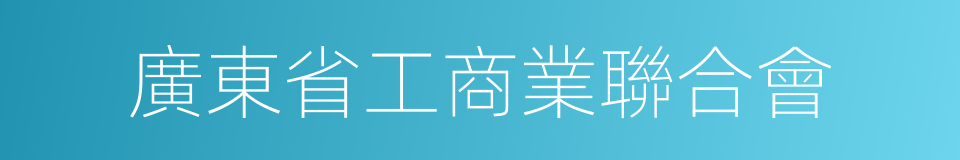 廣東省工商業聯合會